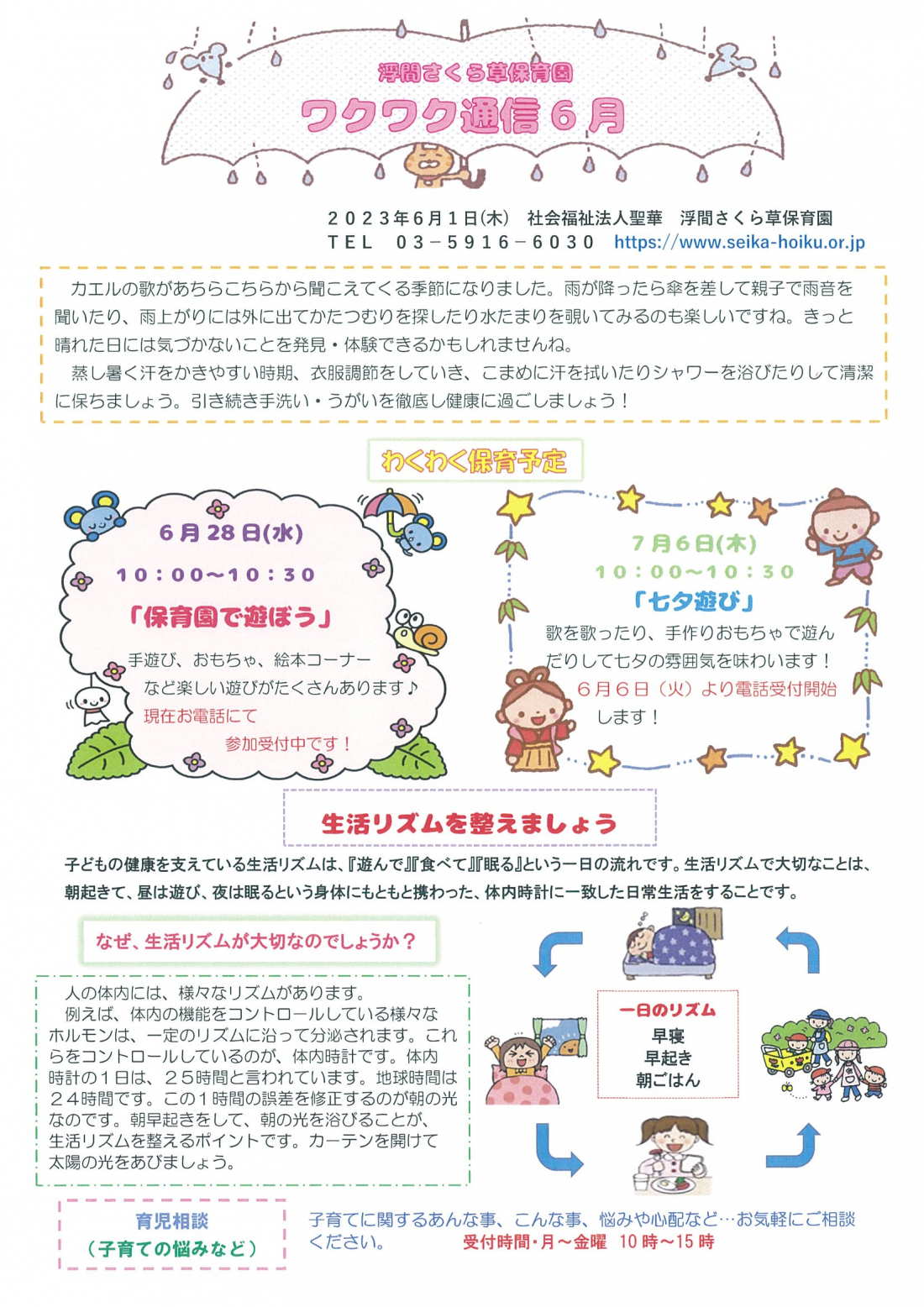 浮間さくら草保育園
ワクワク通信６月

２０２３年６月１日(木)　社会福祉法人聖華　浮間さくら草保育園
ＴＥＬ　０３－５９１６－６０３０　https://www.seika-hoiku.or.jp

カエルの歌があちらこちらから聞こえてくる季節になりました。雨が降ったら傘を差して親子で雨音を聞いたり、雨上がりには外に出てかたつむりを探したり水たまりを覗いてみるのも楽しいですね。きっと晴れた日には気づかないことを発見・体験できるかもしれませんね。
蒸し暑く汗をかきやすい時期、衣服調節をしていき、こまめに汗を拭いたりシャワーを浴びたりして清潔に保ちましょう。引き続き手洗い・うがいを徹底し健康に過ごしましょう！

わくわく保育予定

６月２８日(水)
１０：００～１０：３０
「保育園で遊ぼう」
手遊び、おもちゃ、絵本コーナーなど楽しい遊びがたくさんあります♪
現在お電話にて参加受付中です！

７月６日(木)
１０：００～１０：３０
「七夕遊び」
歌を歌ったり、手作りおもちゃで遊んだりして七夕の雰囲気を味わいます！
６月６日（火）より電話受付開始します！

生活リズムを整えましょう

子どもの健康を支えている生活リズムは、『遊んで』『食べて』『眠る』という一日の流れです。生活リズムで大切なことは、朝起きて、昼は遊び、夜は眠るという身体にもともと携わった、体内時計に一致した日常生活をすることです。

なぜ、生活リズムが大切なのでしょうか？

人の体内には、様々なリズムがあります。
例えば、体内の機能をコントロールしている様々なホルモンは、一定のリズムに沿って分泌されます。これらをコントロールしているのが、体内時計です。体内時計の１日は、２５時間と言われています。地球時間は２４時間です。この１時間の誤差を修正するのが朝の光なのです。朝早起きをして、朝の光を浴びることが、生活リズムを整えるポイントです。カーテンを開けて太陽の光をあびましょう。

一日のリズム
早寝
早起き
朝ごはん

育児相談
（子育ての悩みなど）

子育てに関するあんな事、こんな事、悩みや心配など…お気軽にご相談ください。　受付時間・月～金曜　10時～15時